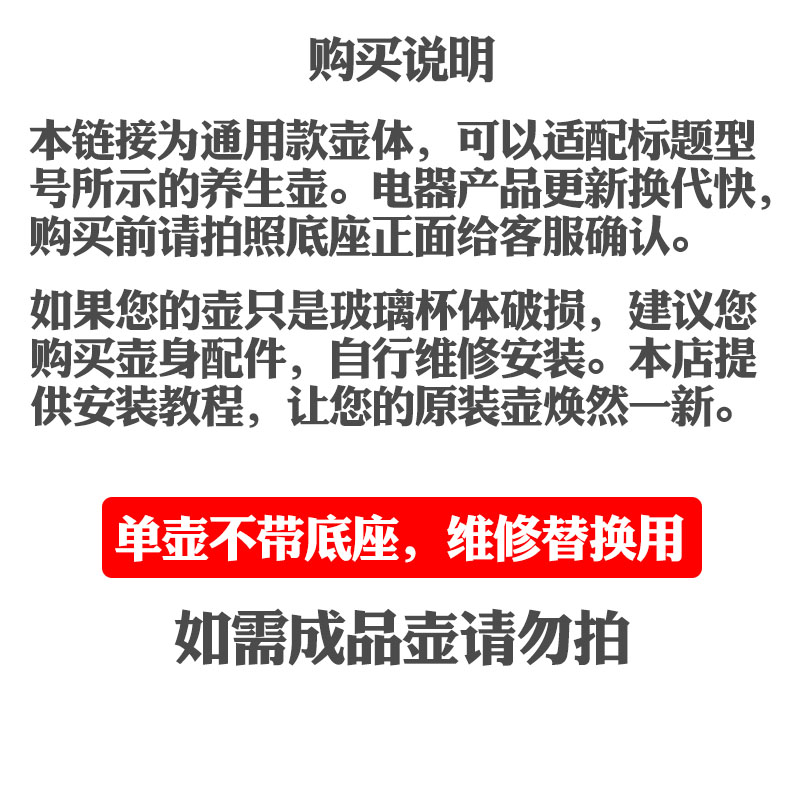 购买说明

本链接为通用款壶体，可以适配标题型号所示的养生壶。电器产品更新换代快，购买前请拍照底座正面给客服确认。

如果您的壶只是玻璃杯体破损，建议您购买壶身配件，自行维修安装。本店提供安装教程，让您的原装壶焕然一新。

单壶不带底座，维修替换用

如需成品壶请勿拍